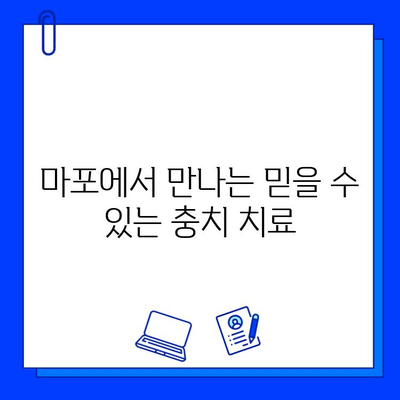 마포에서 만나는 믿을 수 있는 충치 치료